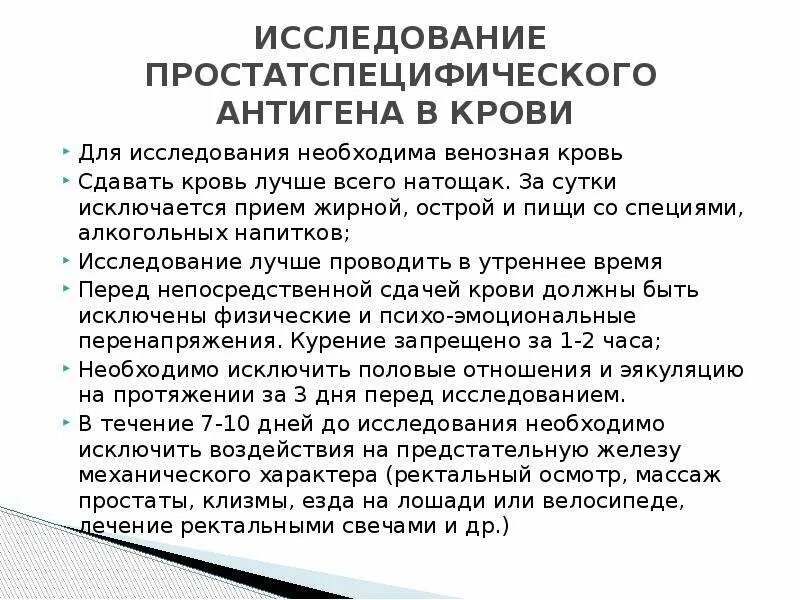 ИССЛЕДОВАНИЕ ПРОСТАТСПЕЦИФИЧЕСКОГО АНТИГЕНА В КРОВИ

Для исследования необходима венозная кровь

Сдавать кровь лучше всего натощак. За сутки исключается прием жирной, острой и пищи со специями, алкогольных напитков;

Исследование лучше проводить в утреннее время

Перед непосредственной сдачей крови должны быть исключены физические и психо-эмоциональные перенапряжения. Курение запрещено за 1-2 часа;

Необходимо исключить половые отношения и эякуляцию на протяжении за 3 дня перед исследованием.

В течение 7-10 дней до исследования необходимо исключить воздействия на предстательную железу механического характера (ректальный осмотр, массаж простаты, клизмы, езда на лошади или велосипеде, лечение ректальными свечами и др.)